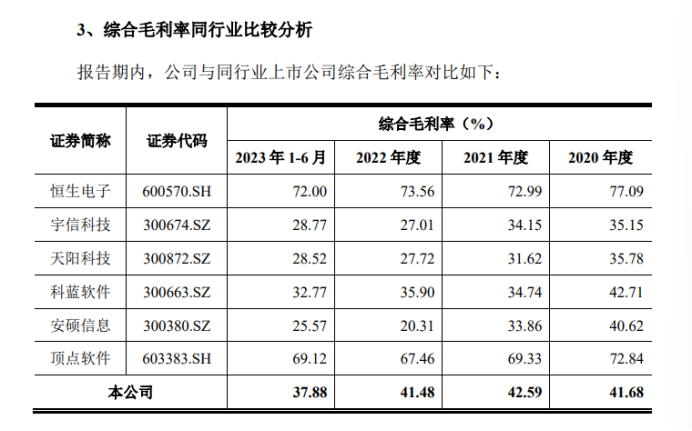 3、综合毛利率同行业比较分析

报告期内，公司与同行业上市公司综合毛利率对比如下：

| 证券简称 | 证券代码 | 综合毛利率（%） | | | |
|---|---|---|---|---|---|
| | | 2023年1-6月 | 2022年度 | 2021年度 | 2020年度 |
| 恒生电子 | 600570.SH | 72.00 | 73.56 | 72.99 | 77.09 |
| 宇信科技 | 300674.SZ | 28.77 | 27.01 | 34.15 | 35.15 |
| 天阳科技 | 300872.SZ | 28.52 | 27.72 | 31.62 | 35.78 |
| 科蓝软件 | 300663.SZ | 32.77 | 35.90 | 34.74 | 42.71 |
| 安硕信息 | 300380.SZ | 25.57 | 20.31 | 33.86 | 40.62 |
| 顶点软件 | 603383.SH | 69.12 | 67.46 | 69.33 | 72.84 |
| 本公司 | | 37.88 | 41.48 | 42.59 | 41.68 |